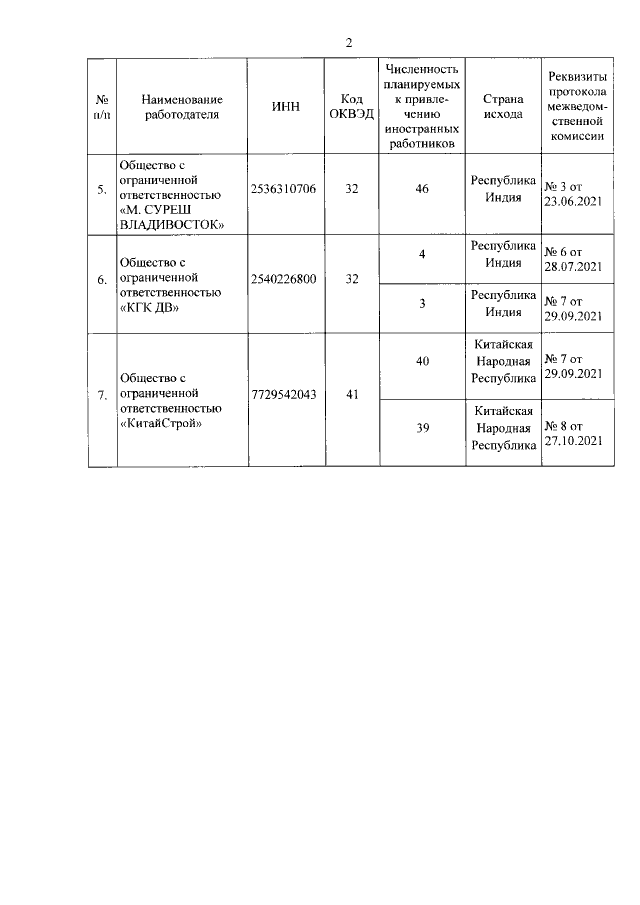 2

| № п/п | Наименование работодателя | ИНН | Код ОКВЭД | Численность планируемых к привлечению иностранных работников | Страна исхода | Реквизиты протокола межведомственной комиссии |
|---|---|---|---|---|---|---|
| 5. | Общество с ограниченной ответственностью «М. СУРЕШ ВЛАДИВОСТОК» | 2536310706 | 32 | 46 | Республика Индия | № 3 от 23.06.2021 |
| 6. | Общество с ограниченной ответственностью «КГК ДВ» | 2540226800 | 32 | 4 | Республика Индия | № 6 от 28.07.2021 |
| | | | | 3 | Республика Индия | № 7 от 29.09.2021 |
| 7. | Общество с ограниченной ответственностью «КитайСтрой» | 7729542043 | 41 | 40 | Китайская Народная Республика | № 7 от 29.09.2021 |
| | | | | 39 | Китайская Народная Республика | № 8 от 27.10.2021 |